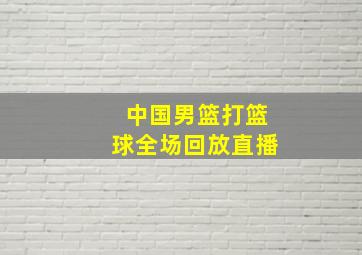 中国男篮打篮球全场回放直播